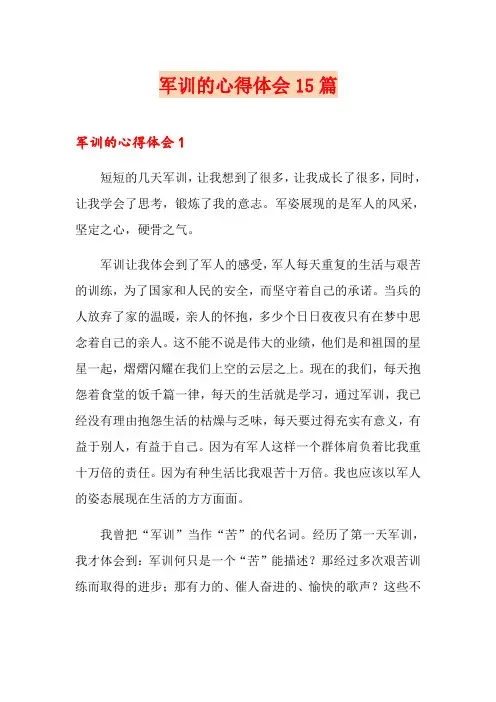 军训的心得体会15篇

军训的心得体会1

短短的几天军训，让我想到了很多，让我成长了很多，同时，让我学会了思考，锻炼了我的意志。军姿展现的是军人的风采，坚定之心，硬骨之气。

军训让我体会到了军人的感受，军人每天重复的生活与艰苦的训练，为了国家和人民的安全，而坚守着自己的承诺。当兵的人放弃了家的温暖，亲人的怀抱，多少个日日夜夜只有在梦中思念着自己的亲人。这不能不说是伟大的业绩，他们是和祖国的星星一起，熠熠闪耀在我们上空的云层之上。现在的我们，每天抱怨着食堂的饭千篇一律，每天的生活就是学习，通过军训，我已经没有理由抱怨生活的枯燥与乏味，每天要过得充实有意义，有益于别人，有益于自己。因为有军人这样一个群体肩负着比我重十万倍的责任。因为有种生活比我艰苦十万倍。我也应该以军人的姿态展现在生活的方方面面。

我曾把“军训”当作“苦”的代名词。经历了第一天军训，我才体会到：军训何只是一个“苦”能描述？那经过多次艰苦训练而取得的进步；那有力的、催人奋进的、愉快的歌声？这些不